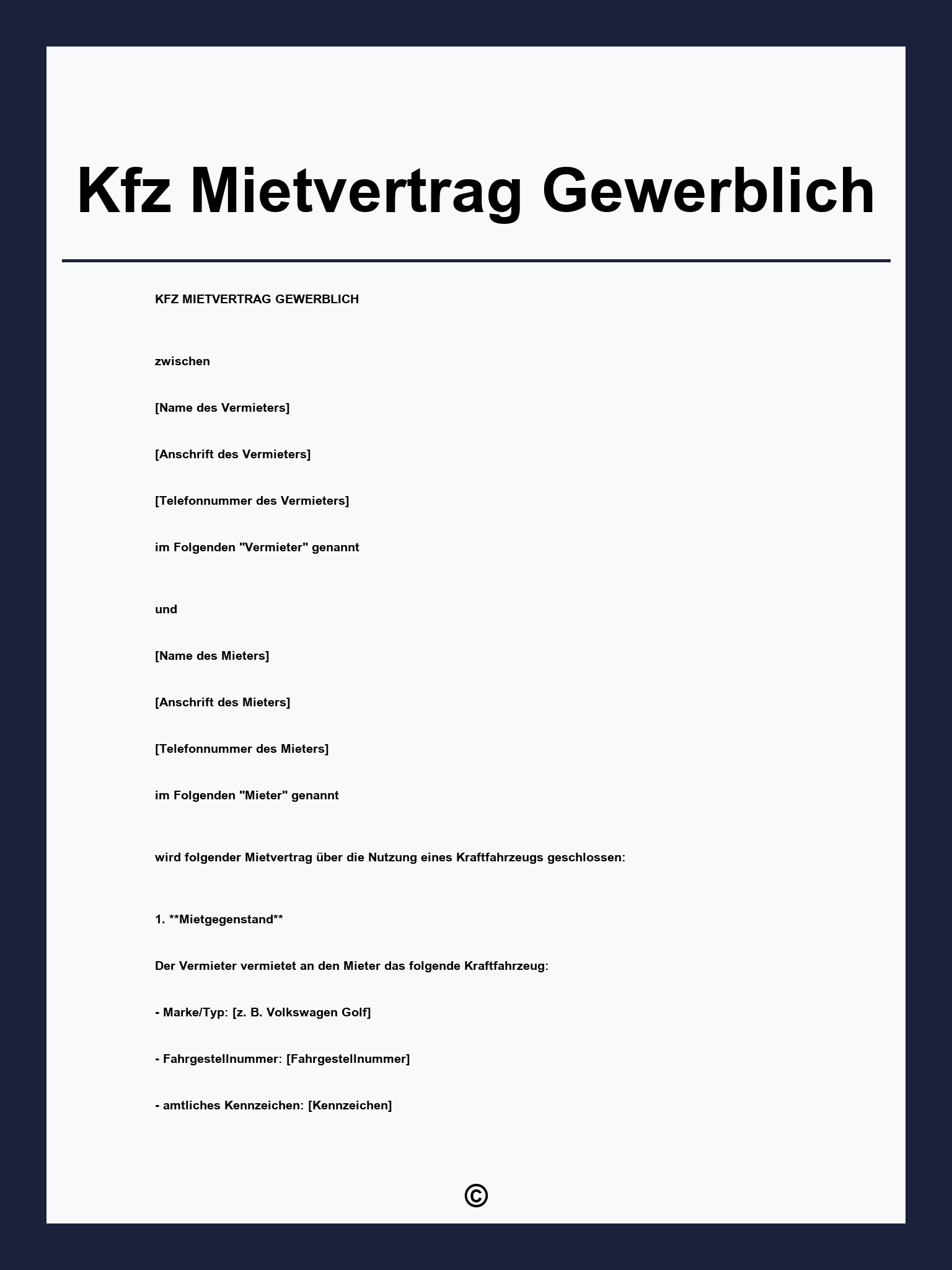 Kfz Mietvertrag Gewerblich

KFZ MIETVERTRAG GEWERBLICH

zwischen

[Name des Vermieters]

[Anschrift des Vermieters]

[Telefonnummer des Vermieters]

im Folgenden "Vermieter" genannt

und

[Name des Mieters]

[Anschrift des Mieters]

[Telefonnummer des Mieters]

im Folgenden "Mieter" genannt

wird folgender Mietvertrag über die Nutzung eines Kraftfahrzeugs geschlossen:

1. **Mietgegenstand**

Der Vermieter vermietet an den Mieter das folgende Kraftfahrzeug:

- Marke/Typ: [z. B. Volkswagen Golf]

- Fahrgestellnummer: [Fahrgestellnummer]

- amtliches Kennzeichen: [Kennzeichen]

©